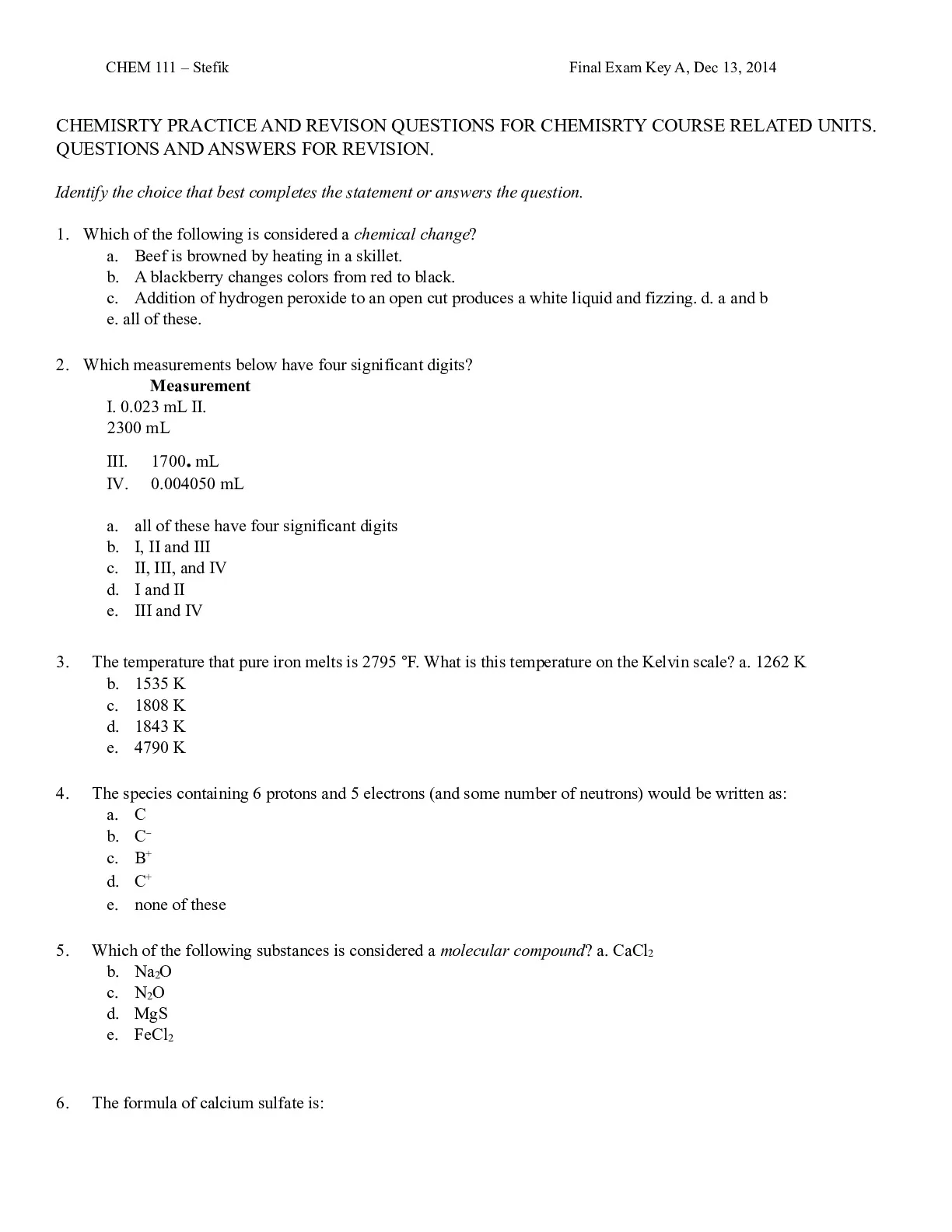 CHEM 111 – Stefik

Final Exam Key A, Dec 13, 2014

CHEMISRTY PRACTICE AND REVISON QUESTIONS FOR CHEMISRTY COURSE RELATED UNITS. QUESTIONS AND ANSWERS FOR REVISION.

Identify the choice that best completes the statement or answers the question.

1. Which of the following is considered a chemical change?
a. Beef is browned by heating in a skillet.
b. A blackberry changes colors from red to black.
c. Addition of hydrogen peroxide to an open cut produces a white liquid and fizzing. d. a and b
e. all of these.

2. Which measurements below have four significant digits?
Measurement
I. 0.023 mL II.
2300 mL
III. 1700. mL
IV. 0.004050 mL

a. all of these have four significant digits
b. I, II and III
c. II, III, and IV
d. I and II
e. III and IV

3. The temperature that pure iron melts is 2795 °F. What is this temperature on the Kelvin scale? a. 1262 K
b. 1535 K
c. 1808 K
d. 1843 K
e. 4790 K

4. The species containing 6 protons and 5 electrons (and some number of neutrons) would be written as:
a. C
b. $C^-$
c. $B^+$
d. $C^+$
e. none of these

5. Which of the following substances is considered a molecular compound? a. $CaCl_2$
b. $Na_2O$
c. $N_2O$
d. MgS
e. $FeCl_2$

6. The formula of calcium sulfate is: